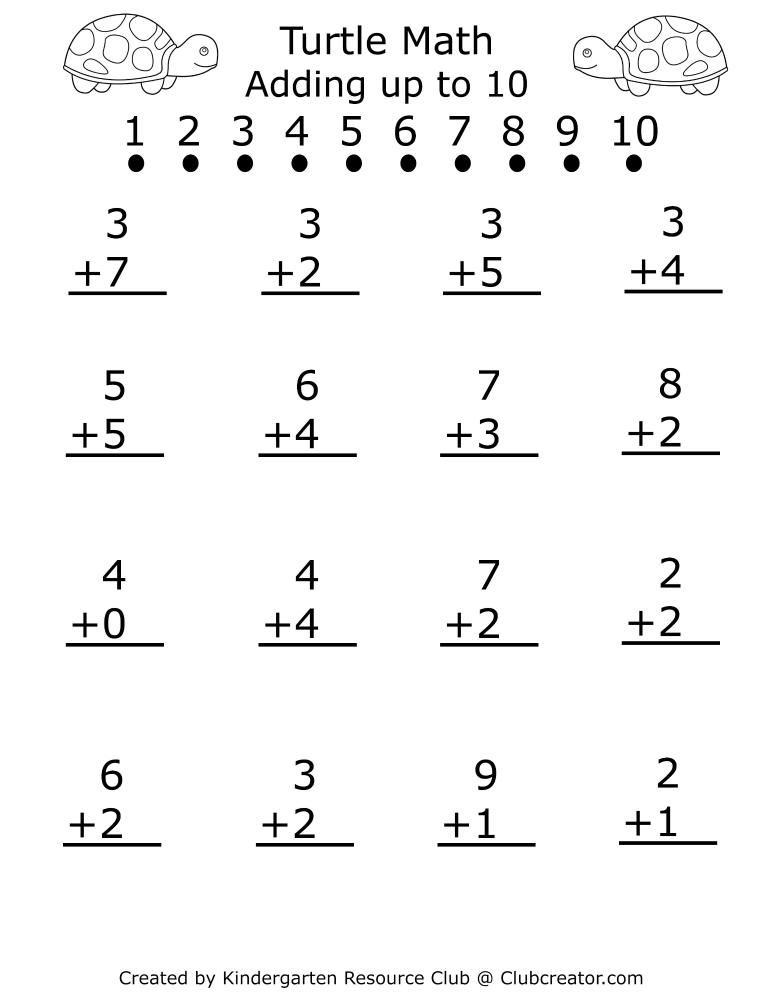 Turtle Math
Adding up to 10

1 2 3 4 5 6 7 8 9 10

$\begin{array}{r} 3 \\ +7 \\ \hline \end{array}$ $\begin{array}{r} 3 \\ +2 \\ \hline \end{array}$ $\begin{array}{r} 3 \\ +5 \\ \hline \end{array}$ $\begin{array}{r} 3 \\ +4 \\ \hline \end{array}$

$\begin{array}{r} 5 \\ +5 \\ \hline \end{array}$ $\begin{array}{r} 6 \\ +4 \\ \hline \end{array}$ $\begin{array}{r} 7 \\ +3 \\ \hline \end{array}$ $\begin{array}{r} 8 \\ +2 \\ \hline \end{array}$

$\begin{array}{r} 4 \\ +0 \\ \hline \end{array}$ $\begin{array}{r} 4 \\ +4 \\ \hline \end{array}$ $\begin{array}{r} 7 \\ +2 \\ \hline \end{array}$ $\begin{array}{r} 2 \\ +2 \\ \hline \end{array}$

$\begin{array}{r} 6 \\ +2 \\ \hline \end{array}$ $\begin{array}{r} 3 \\ +2 \\ \hline \end{array}$ $\begin{array}{r} 9 \\ +1 \\ \hline \end{array}$ $\begin{array}{r} 2 \\ +1 \\ \hline \end{array}$

Created by Kindergarten Resource Club @ Clubcreator.com